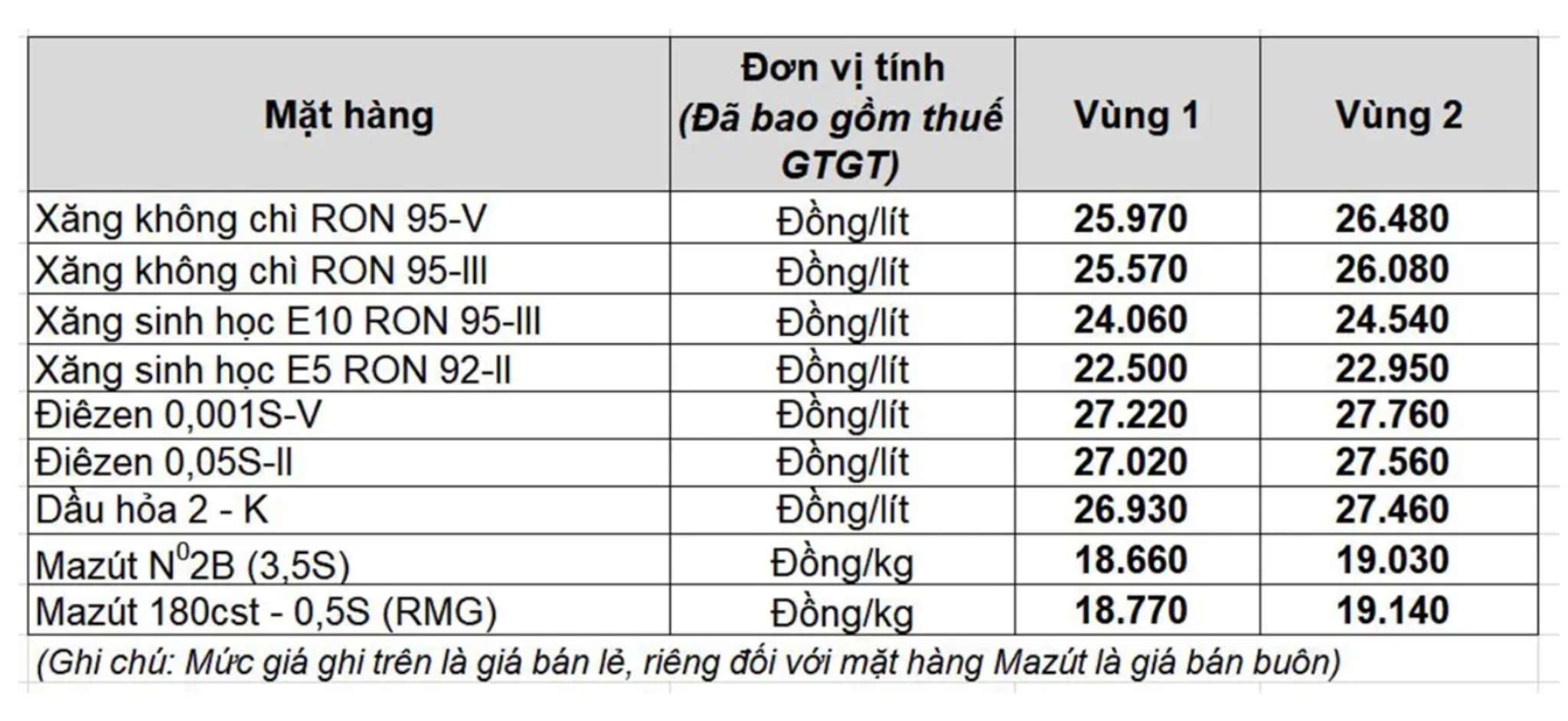 | Mặt hàng | Đơn vị tính (Đã bao gồm thuế GTGT) | Vùng 1 | Vùng 2 |
|---|---|---|---|
| Xăng không chì RON 95-V | Đồng/lít | 25.970 | 26.480 |
| Xăng không chì RON 95-III | Đồng/lít | 25.570 | 26.080 |
| Xăng sinh học E10 RON 95-III | Đồng/lít | 24.060 | 24.540 |
| Xăng sinh học E5 RON 92-II | Đồng/lít | 22.500 | 22.950 |
| Điêzen 0,001S-V | Đồng/lít | 27.220 | 27.760 |
| Điêzen 0,05S-II | Đồng/lít | 27.020 | 27.560 |
| Dầu hỏa 2 - K | Đồng/lít | 26.930 | 27.460 |
| Mazút $N^0$2B (3,5S) | Đồng/kg | 18.660 | 19.030 |
| Mazút 180cst - 0,5S (RMG) | Đồng/kg | 18.770 | 19.140 |

(Ghi chú: Mức giá ghi trên là giá bán lẻ, riêng đối với mặt hàng Mazút là giá bán buôn)